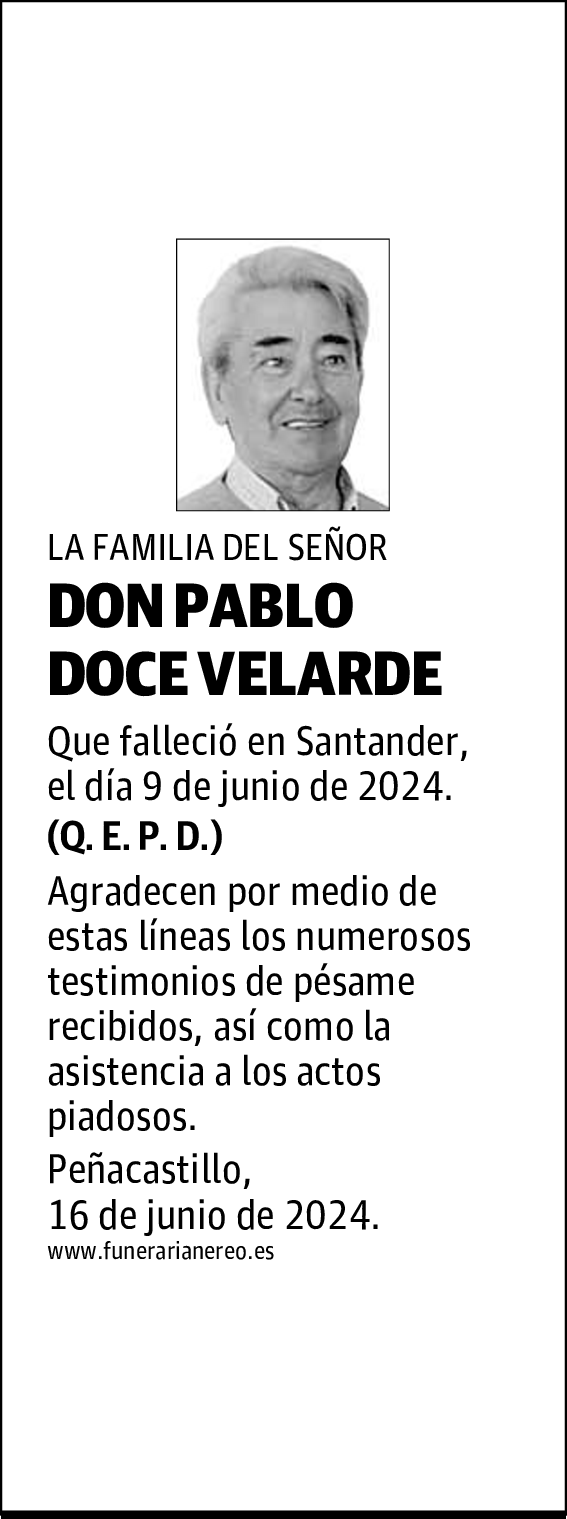 LA FAMILIA DEL SEÑOR

DON PABLO DOCE VELARDE

Que falleció en Santander, el día 9 de junio de 2024.
(Q. E. P. D.)

Agradecen por medio de estas líneas los numerosos testimonios de pésame recibidos, así como la asistencia a los actos piadosos.

Peñacastillo,
16 de junio de 2024.
www.funerarianereo.es